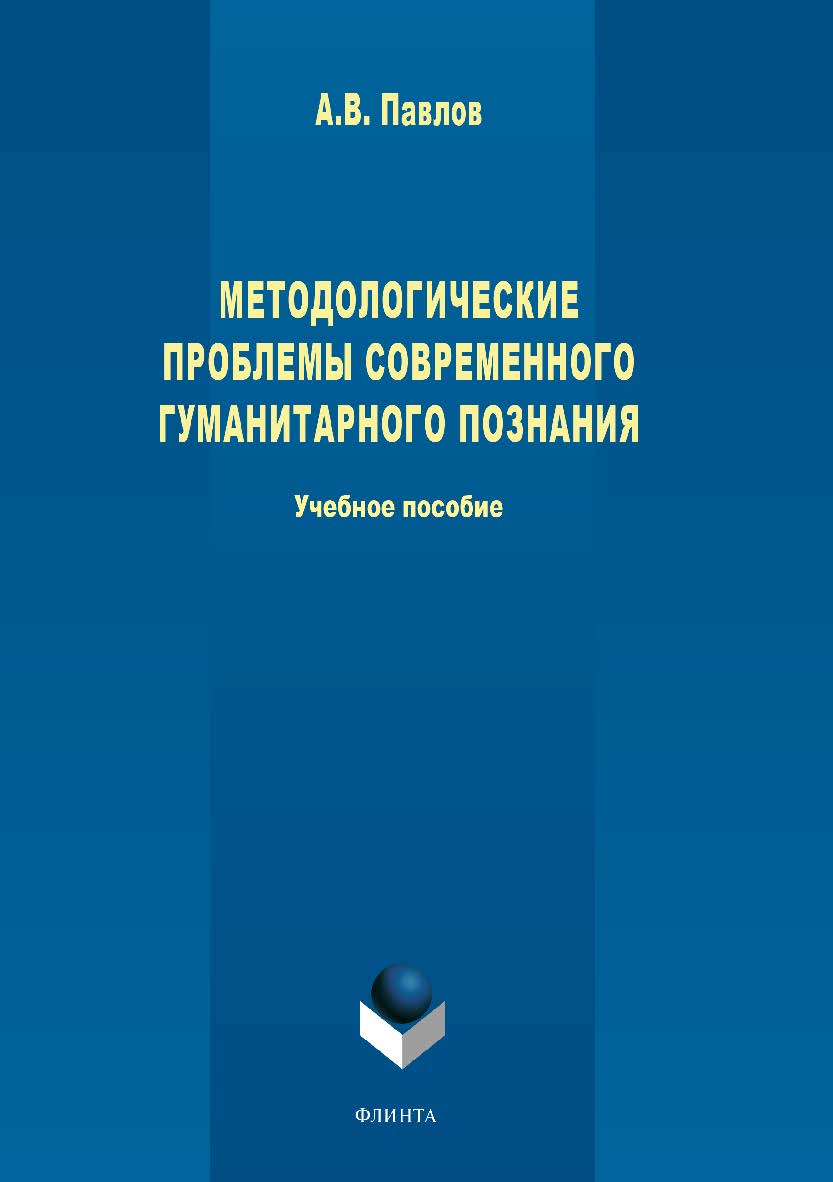 А.В. Павлов

МЕТОДОЛОГИЧЕСКИЕ ПРОБЛЕМЫ СОВРЕМЕННОГО ГУМАНИТАРНОГО ПОЗНАНИЯ

Учебное пособие

ФЛИНТА